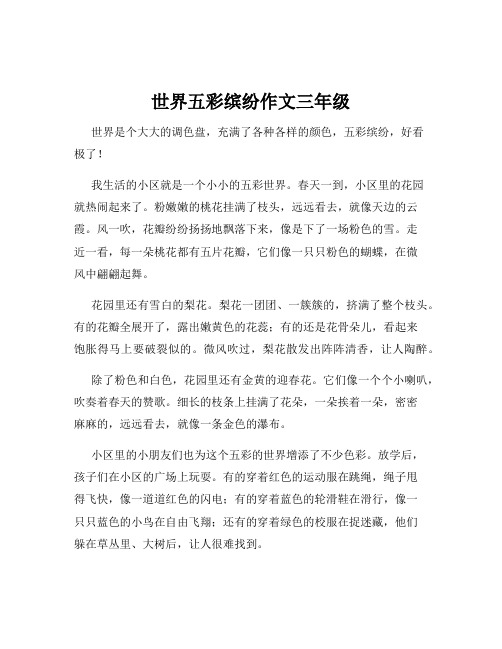 世界五彩缤纷作文三年级

世界是个大大的调色盘，充满了各种各样的颜色，五彩缤纷，好看极了！

我生活的小区就是一个小小的五彩世界。春天一到，小区里的花园就热闹起来了。粉嫩嫩的桃花挂满了枝头，远远看去，就像天边的云霞。风一吹，花瓣纷纷扬扬地飘落下来，像是下了一场粉色的雪。走近一看，每一朵桃花都有五片花瓣，它们像一只只粉色的蝴蝶，在微风中翩翩起舞。

花园里还有雪白的梨花。梨花一团团、一簇簇的，挤满了整个枝头。有的花瓣全展开了，露出嫩黄色的花蕊；有的还是花骨朵儿，看起来饱胀得马上要破裂似的。微风吹过，梨花散发出阵阵清香，让人陶醉。

除了粉色和白色，花园里还有金黄的迎春花。它们像一个个小喇叭，吹奏着春天的赞歌。细长的枝条上挂满了花朵，一朵挨着一朵，密密麻麻的，远远看去，就像一条金色的瀑布。

小区里的小朋友们也为这个五彩的世界增添了不少色彩。放学后，孩子们在小区的广场上玩耍。有的穿着红色的运动服在跳绳，绳子甩得飞快，像一道道红色的闪电；有的穿着蓝色的轮滑鞋在滑行，像一只只蓝色的小鸟在自由飞翔；还有的穿着绿色的校服在捉迷藏，他们躲在草丛里、大树后，让人很难找到。